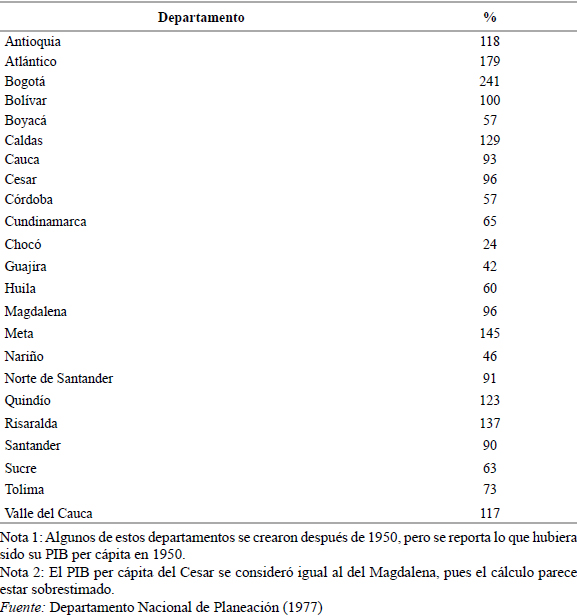 | Departamento | % |
|---|---|
| Antioquia | 118 |
| Atlántico | 179 |
| Bogotá | 241 |
| Bolívar | 100 |
| Boyacá | 57 |
| Caldas | 129 |
| Cauca | 93 |
| Cesar | 96 |
| Córdoba | 57 |
| Cundinamarca | 65 |
| Chocó | 24 |
| Guajira | 42 |
| Huila | 60 |
| Magdalena | 96 |
| Meta | 145 |
| Nariño | 46 |
| Norte de Santander | 91 |
| Quindío | 123 |
| Risaralda | 137 |
| Santander | 90 |
| Sucre | 63 |
| Tolima | 73 |
| Valle del Cauca | 117 |

Nota 1: Algunos de estos departamentos se crearon después de 1950, pero se reporta lo que hubiera sido su PIB per cápita en 1950.
Nota 2: El PIB per cápita del Cesar se consideró igual al del Magdalena, pues el cálculo parece estar sobrestimado.
Fuente: Departamento Nacional de Planeación (1977)